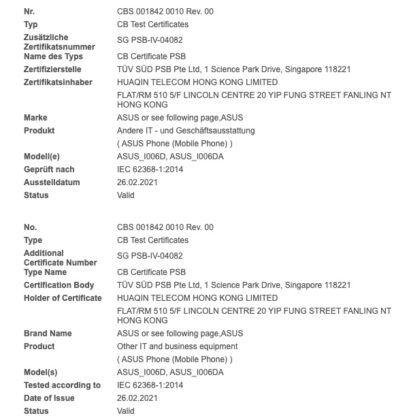 | | |
|---|---|
| Nr. | CBS 001842 0010 Rev. 00 |
| Typ | CB Test Certificates |
| Zusätzliche Zertifikatsnummer | SG PSB-IV-04082 |
| Name des Typs | CB Certificate PSB |
| Zertifizierstelle | TÜV SÜD PSB Pte Ltd, 1 Science Park Drive, Singapore 118221 |
| Zertifikatsinhaber | HUAQIN TELECOM HONG KONG LIMITED |
| | FLAT/RM 510 5/F LINCOLN CENTRE 20 YIP FUNG STREET FANLING NT HONG KONG |
| Marke | ASUS or see following page,ASUS |
| Produkt | Andere IT - und Geschäftsausstattung |
| | ( ASUS Phone (Mobile Phone) ) |
| Modell(e) | ASUS_I006D, ASUS_I006DA |
| Geprüft nach | IEC 62368-1:2014 |
| Ausstelldatum | 26.02.2021 |
| Status | Valid |

| | |
|---|---|
| No. | CBS 001842 0010 Rev. 00 |
| Type | CB Test Certificates |
| Additional Certificate Number | SG PSB-IV-04082 |
| Type Name | CB Certificate PSB |
| Certification Body | TÜV SÜD PSB Pte Ltd, 1 Science Park Drive, Singapore 118221 |
| Holder of Certificate | HUAQIN TELECOM HONG KONG LIMITED |
| | FLAT/RM 510 5/F LINCOLN CENTRE 20 YIP FUNG STREET FANLING NT HONG KONG |
| Brand Name | ASUS or see following page,ASUS |
| Product | Other IT and business equipment |
| | ( ASUS Phone (Mobile Phone) ) |
| Model(s) | ASUS_I006D, ASUS_I006DA |
| Tested according to | IEC 62368-1:2014 |
| Date of Issue | 26.02.2021 |
| Status | Valid |